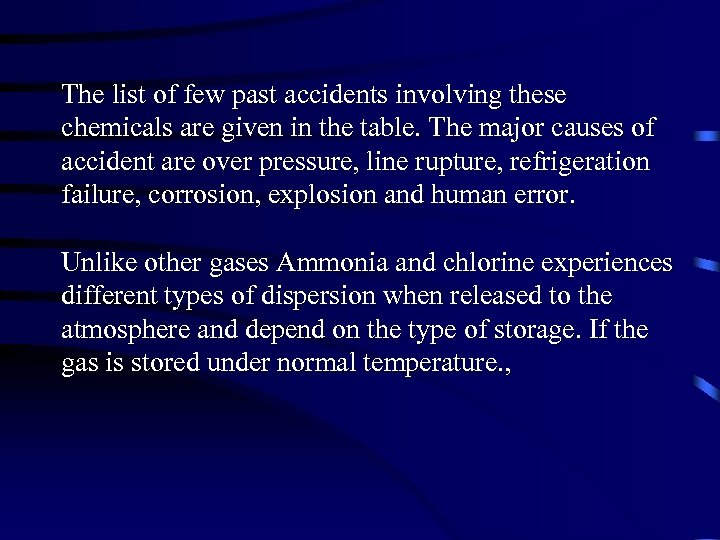 The list of few past accidents involving these chemicals are given in the table. The major causes of accident are over pressure, line rupture, refrigeration failure, corrosion, explosion and human error.

Unlike other gases Ammonia and chlorine experiences different types of dispersion when released to the atmosphere and depend on the type of storage. If the gas is stored under normal temperature.,